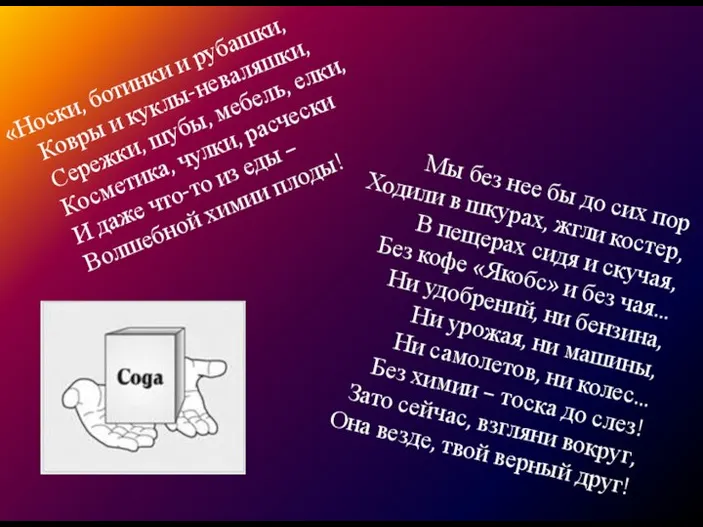 «Носки, ботинки и рубашки,
Ковры и куклы-неваляшки,
Сережки, шубы, мебель, елки,
Косметика, чулки, расчески
И даже что-то из еды –
Волшебной химии плоды!

Сода

Мы без нее бы до сих пор
Ходили в шкурах, жгли костер,
В пещерах сидя и скучая,
Без кофе «Якобс» и без чая...
Ни удобрений, ни бензина,
Ни урожая, ни машины,
Ни самолетов, ни колес...
Без химии – тоска до слез!
Зато сейчас, взгляни вокруг,
Она везде, твой верный друг!